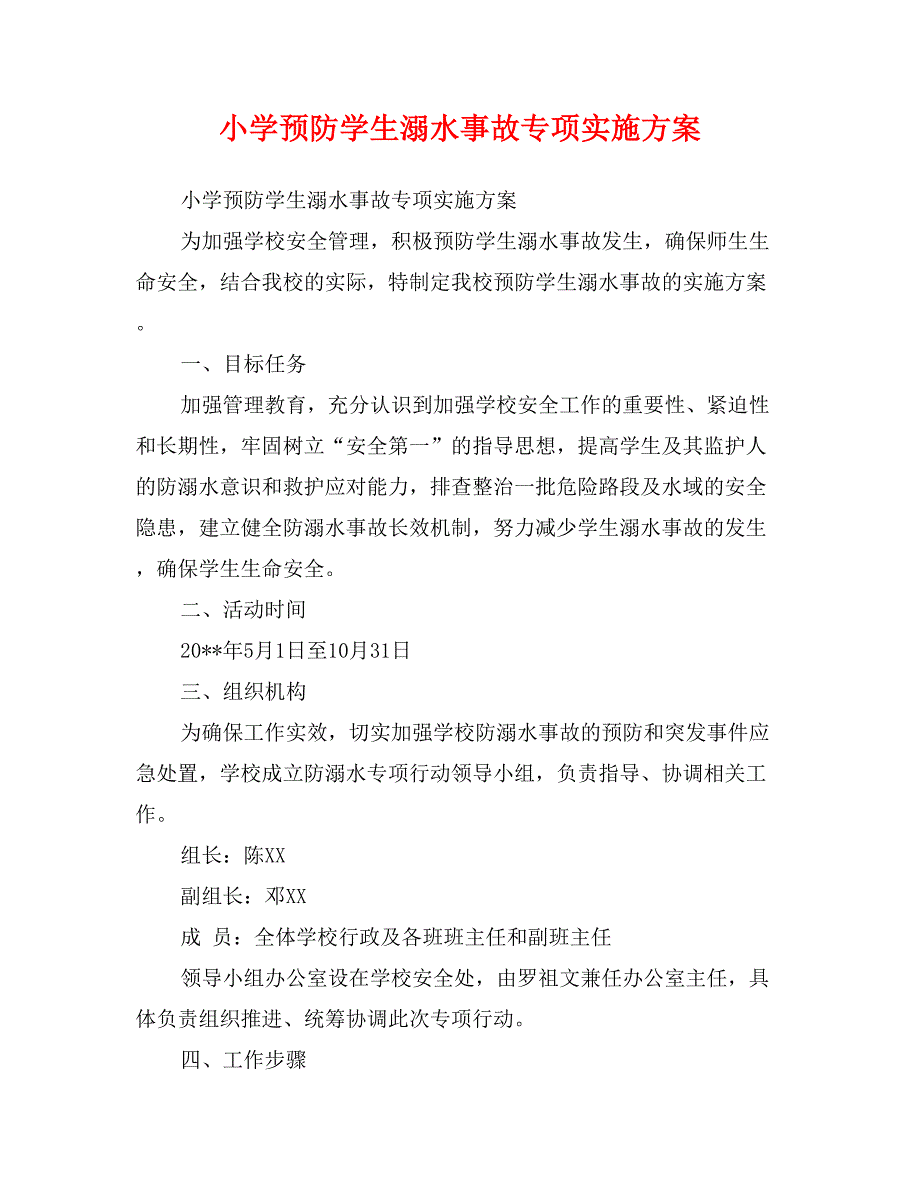 小学预防学生溺水事故专项实施方案

小学预防学生溺水事故专项实施方案

为加强学校安全管理，积极预防学生溺水事故发生，确保师生生命安全，结合我校的实际，特制定我校预防学生溺水事故的实施方案。

一、目标任务

加强管理教育，充分认识到加强学校安全工作的重要性、紧迫性和长期性，牢固树立“安全第一”的指导思想，提高学生及其监护人的防溺水意识和救护应对能力，排查整治一批危险路段及水域的安全隐患，建立健全防溺水事故长效机制，努力减少学生溺水事故的发生，确保学生生命安全。

二、活动时间

20**年5月1日至10月31日

三、组织机构

为确保工作实效，切实加强学校防溺水事故的预防和突发事件应急处置，学校成立防溺水专项行动领导小组，负责指导、协调相关工作。

组长：陈XX

副组长：邓XX

成 员：全体学校行政及各班班主任和副班主任

领导小组办公室设在学校安全处，由罗祖文兼任办公室主任，具体负责组织推进、统筹协调此次专项行动。

四、工作步骤